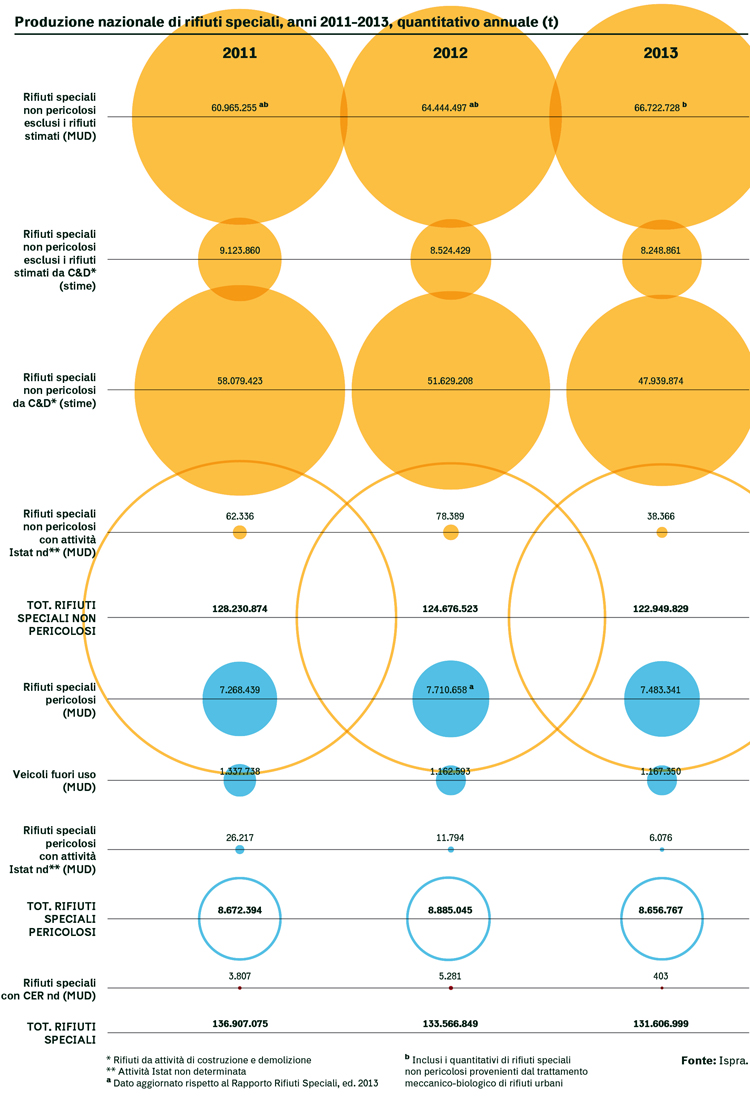 Produzione nazionale di rifiuti speciali, anni 2011-2013, quantitativo annuale (t)

| | 2011 | 2012 | 2013 |
|---|---|---|---|
| Rifiuti speciali non pericolosi esclusi i rifiuti stimati (MUD) | 60.965.255 $^{ab}$ | 64.444.497 $^{ab}$ | 66.722.728 $^{b}$ |
| Rifiuti speciali non pericolosi esclusi i rifiuti stimati da C&D* (stime) | 9.123.860 | 8.524.429 | 8.248.861 |
| Rifiuti speciali non pericolosi da C&D* (stime) | 58.079.423 | 51.629.208 | 47.939.874 |
| Rifiuti speciali non pericolosi con attività Istat nd** (MUD) | 62.336 | 78.389 | 38.366 |
| TOT. RIFIUTI SPECIALI NON PERICOLOSI | 128.230.874 | 124.676.523 | 122.949.829 |
| Rifiuti speciali pericolosi (MUD) | 7.268.439 | 7.710.658 $^{a}$ | 7.483.341 |
| Veicoli fuori uso (MUD) | 1.337.738 | 1.162.593 | 1.167.350 |
| Rifiuti speciali pericolosi con attività Istat nd** (MUD) | 26.217 | 11.794 | 6.076 |
| TOT. RIFIUTI SPECIALI PERICOLOSI | 8.672.394 | 8.885.045 | 8.656.767 |
| Rifiuti speciali con CER nd (MUD) | 3.807 | 5.281 | 403 |
| TOT. RIFIUTI SPECIALI | 136.907.075 | 133.566.849 | 131.606.999 |

* Rifiuti da attività di costruzione e demolizione
** Attività Istat non determinata
$^{a}$ Dato aggiornato rispetto al Rapporto Rifiuti Speciali, ed. 2013

$^{b}$ Inclusi i quantitativi di rifiuti speciali non pericolosi provenienti dal trattamento meccanico-biologico di rifiuti urbani

Fonte: Ispra.